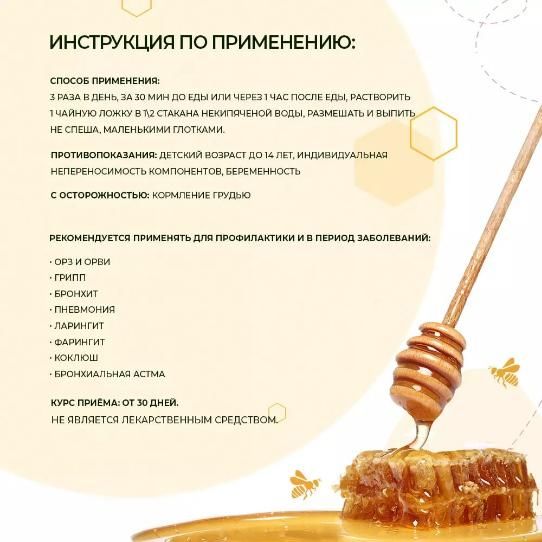 ИНСТРУКЦИЯ ПО ПРИМЕНЕНИЮ:

СПОСОБ ПРИМЕНЕНИЯ:
3 РАЗА В ДЕНЬ, ЗА 30 МИН ДО ЕДЫ ИЛИ ЧЕРЕЗ 1 ЧАС ПОСЛЕ ЕДЫ, РАСТВОРИТЬ 1 ЧАЙНУЮ ЛОЖКУ В 1\2 СТАКАНА НЕКИПЯЧЕНОЙ ВОДЫ, РАЗМЕШАТЬ И ВЫПИТЬ НЕ СПЕША, МАЛЕНЬКИМИ ГЛОТКАМИ.

ПРОТИВОПОКАЗАНИЯ: ДЕТСКИЙ ВОЗРАСТ ДО 14 ЛЕТ, ИНДИВИДУАЛЬНАЯ НЕПЕРЕНОСИМОСТЬ КОМПОНЕНТОВ, БЕРЕМЕННОСТЬ

С ОСТОРОЖНОСТЬЮ: КОРМЛЕНИЕ ГРУДЬЮ

РЕКОМЕНДУЕТСЯ ПРИМЕНЯТЬ ДЛЯ ПРОФИЛАКТИКИ И В ПЕРИОД ЗАБОЛЕВАНИЙ:

· ОРЗ И ОРВИ
· ГРИПП
· БРОНХИТ
· ПНЕВМОНИЯ
· ЛАРИНГИТ
· ФАРИНГИТ
· КОКЛЮШ
· БРОНХИАЛЬНАЯ АСТМА

КУРС ПРИЁМА: ОТ 30 ДНЕЙ.
НЕ ЯВЛЯЕТСЯ ЛЕКАРСТВЕННЫМ СРЕДСТВОМ.